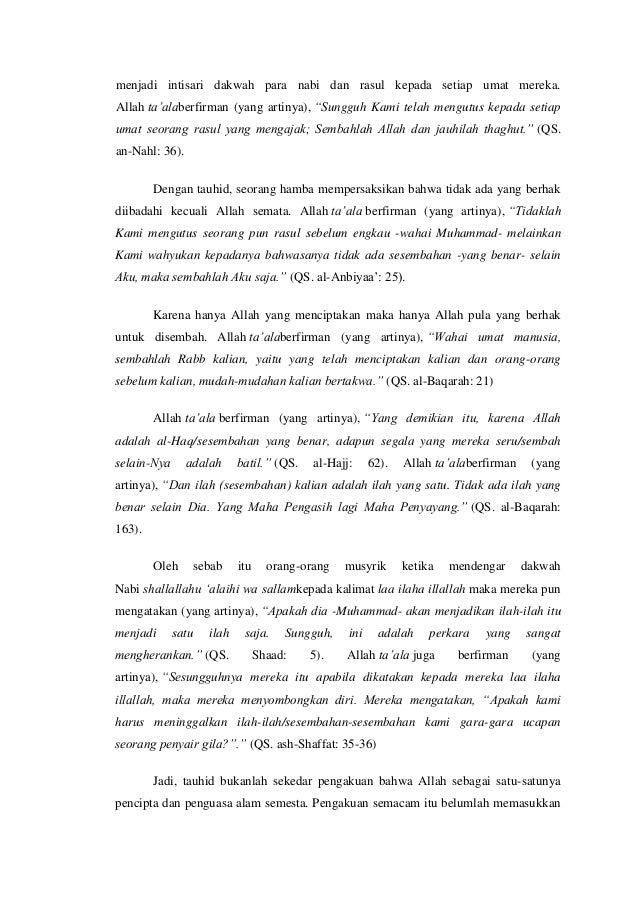 menjadi intisari dakwah para nabi dan rasul kepada setiap umat mereka. Allah ta'alaberfirman (yang artinya), "Sungguh Kami telah mengutus kepada setiap umat seorang rasul yang mengajak; Sembahlah Allah dan jauhilah thaghut." (QS. an-Nahl: 36).

Dengan tauhid, seorang hamba mempersaksikan bahwa tidak ada yang berhak diibadahi kecuali Allah semata. Allah ta'ala berfirman (yang artinya), "Tidaklah Kami mengutus seorang pun rasul sebelum engkau -wahai Muhammad- melainkan Kami wahyukan kepadanya bahwasanya tidak ada sesembahan -yang benar- selain Aku, maka sembahlah Aku saja." (QS. al-Anbiyaa': 25).

Karena hanya Allah yang menciptakan maka hanya Allah pula yang berhak untuk disembah. Allah ta'alaberfirman (yang artinya), "Wahai umat manusia, sembahlah Rabb kalian, yaitu yang telah menciptakan kalian dan orang-orang sebelum kalian, mudah-mudahan kalian bertakwa." (QS. al-Baqarah: 21)

Allah ta'ala berfirman (yang artinya), "Yang demikian itu, karena Allah adalah al-Haq/sesembahan yang benar, adapun segala yang mereka seru/sembah selain-Nya adalah batil." (QS. al-Hajj: 62). Allah ta'alaberfirman (yang artinya), "Dan ilah (sesembahan) kalian adalah ilah yang satu. Tidak ada ilah yang benar selain Dia. Yang Maha Pengasih lagi Maha Penyayang." (QS. al-Baqarah: 163).

Oleh sebab itu orang-orang musyrik ketika mendengar dakwah Nabi shallallahu 'alaihi wa sallamkepada kalimat laa ilaha illallah maka mereka pun mengatakan (yang artinya), "Apakah dia -Muhammad- akan menjadikan ilah-ilah itu menjadi satu ilah saja. Sungguh, ini adalah perkara yang sangat mengherankan." (QS. Shaad: 5). Allah ta'ala juga berfirman (yang artinya), "Sesungguhnya mereka itu apabila dikatakan kepada mereka laa ilaha illallah, maka mereka menyombongkan diri. Mereka mengatakan, "Apakah kami harus meninggalkan ilah-ilah/sesembahan-sesembahan kami gara-gara ucapan seorang penyair gila?"." (QS. ash-Shaffat: 35-36)

Jadi, tauhid bukanlah sekedar pengakuan bahwa Allah sebagai satu-satunya pencipta dan penguasa alam semesta. Pengakuan semacam itu belumlah memasukkan